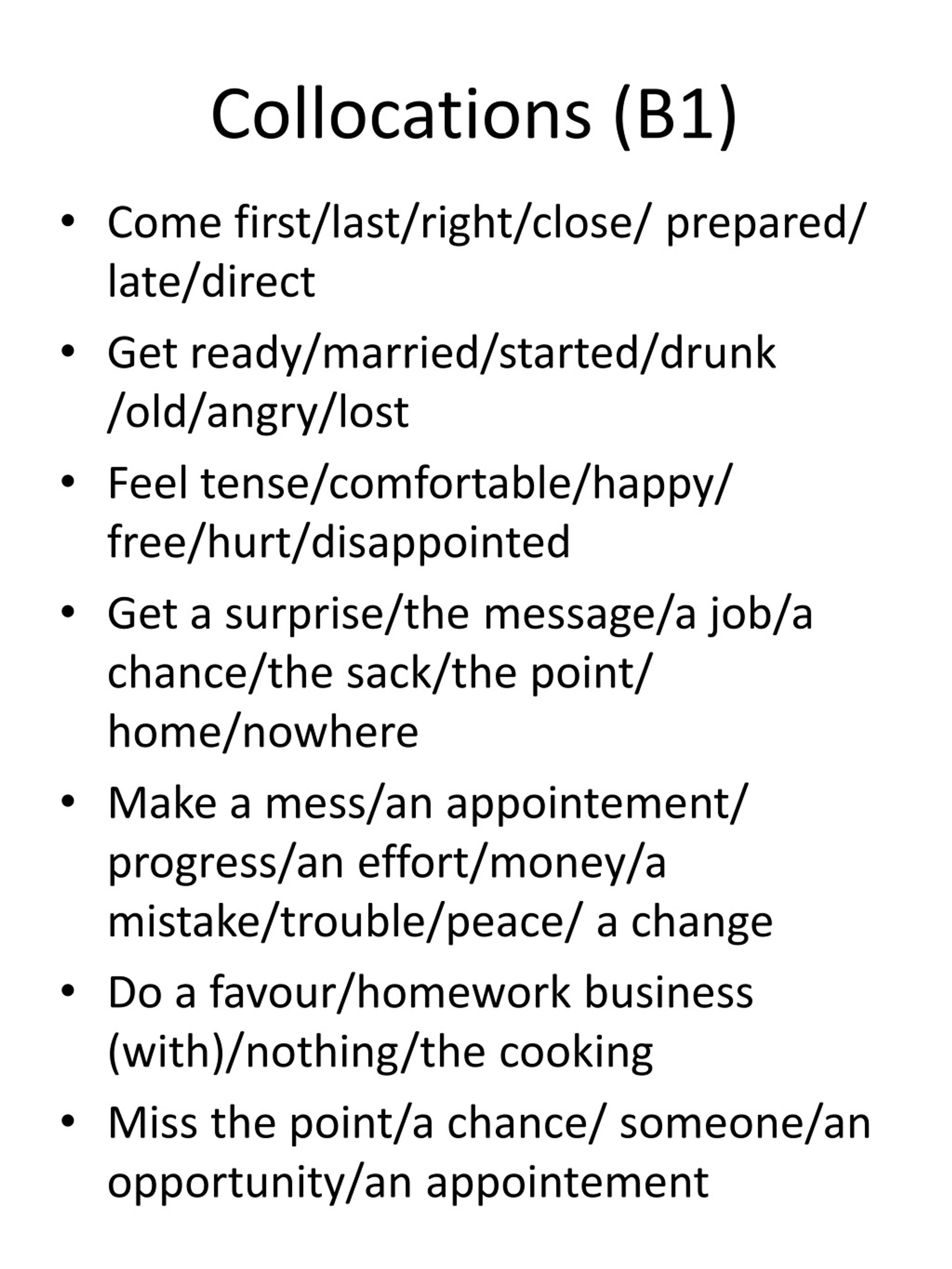 Collocations (B1)

• Come first/last/right/close/ prepared/ late/direct
• Get ready/married/started/drunk /old/angry/lost
• Feel tense/comfortable/happy/ free/hurt/disappointed
• Get a surprise/the message/a job/a chance/the sack/the point/ home/nowhere
• Make a mess/an appointement/ progress/an effort/money/a mistake/trouble/peace/ a change
• Do a favour/homework business (with)/nothing/the cooking
• Miss the point/a chance/ someone/an opportunity/an appointement